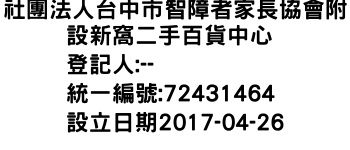 社團法人台中市智障者家長協會附設新窩二手百貨中心
登記人:--
統一編號:72431464
設立日期2017-04-26